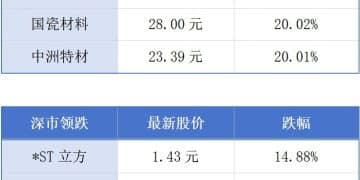 | 国瓷材料 | 28.00 元 | 20.02% |
|---|---|---|
| 中洲特材 | 23.39 元 | 20.01% |

| 深市领跌 | 最新股价 | 跌幅 |
|---|---|---|
| *ST 立方 | 1.43 元 | 14.88% |